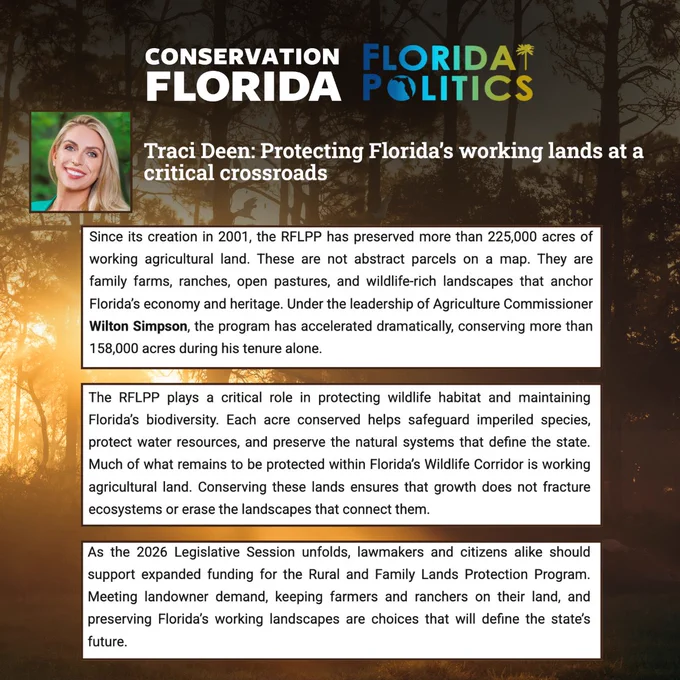 CONSERVATION FLORIDA

FLORIDA POLITICS

Traci Deen: Protecting Florida's working lands at a critical crossroads

Since its creation in 2001, the RFLPP has preserved more than 225,000 acres of working agricultural land. These are not abstract parcels on a map. They are family farms, ranches, open pastures, and wildlife-rich landscapes that anchor Florida's economy and heritage. Under the leadership of Agriculture Commissioner Wilton Simpson, the program has accelerated dramatically, conserving more than 158,000 acres during his tenure alone.

The RFLPP plays a critical role in protecting wildlife habitat and maintaining Florida's biodiversity. Each acre conserved helps safeguard imperiled species, protect water resources, and preserve the natural systems that define the state. Much of what remains to be protected within Florida's Wildlife Corridor is working agricultural land. Conserving these lands ensures that growth does not fracture ecosystems or erase the landscapes that connect them.

As the 2026 Legislative Session unfolds, lawmakers and citizens alike should support expanded funding for the Rural and Family Lands Protection Program. Meeting landowner demand, keeping farmers and ranchers on their land, and preserving Florida's working landscapes are choices that will define the state's future.